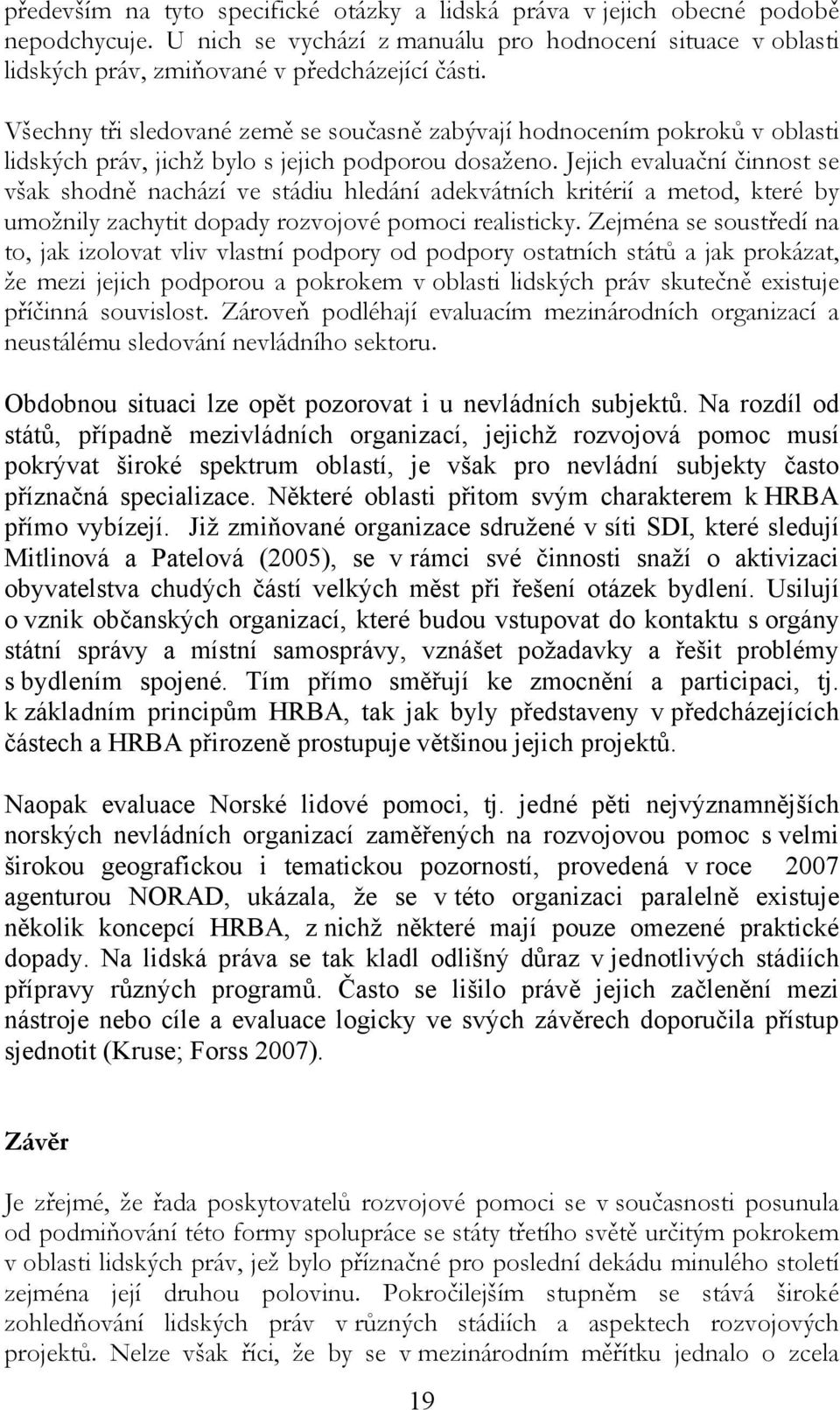 především na tyto specifické otázky a lidská práva v jejich obecné podobě nepodchycuje. U nich se vychází z manuálu pro hodnocení situace v oblasti lidských práv, zmiňované v předcházející části.

Všechny tři sledované země se současně zabývají hodnocením pokroků v oblasti lidských práv, jichž bylo s jejich podporou dosaženo. Jejich evaluační činnost se však shodně nachází ve stádiu hledání adekvátních kritérií a metod, které by umožnily zachytit dopady rozvojové pomoci realisticky. Zejména se soustředí na to, jak izolovat vliv vlastní podpory od podpory ostatních států a jak prokázat, že mezi jejich podporou a pokrokem v oblasti lidských práv skutečně existuje příčinná souvislost. Zároveň podléhají evaluacím mezinárodních organizací a neustálému sledování nevládního sektoru.

Obdobnou situaci lze opět pozorovat i u nevládních subjektů. Na rozdíl od států, případně mezivládních organizací, jejichž rozvojová pomoc musí pokrývat široké spektrum oblastí, je však pro nevládní subjekty často příznačná specializace. Některé oblasti přitom svým charakterem k HRBA přímo vybízejí. Již zmiňované organizace sdružené v síti SDI, které sledují Mitlinová a Patelová (2005), se v rámci své činnosti snaží o aktivizaci obyvatelstva chudých částí velkých měst při řešení otázek bydlení. Usilují o vznik občanských organizací, které budou vstupovat do kontaktu s orgány státní správy a místní samosprávy, vznášet požadavky a řešit problémy s bydlením spojené. Tím přímo směřují ke zmocnění a participaci, tj. k základním principům HRBA, tak jak byly představeny v předcházejících částech a HRBA přirozeně prostupuje většinou jejich projektů.

Naopak evaluace Norské lidové pomoci, tj. jedné pěti nejvýznamnějších norských nevládních organizací zaměřených na rozvojovou pomoc s velmi širokou geografickou i tematickou pozorností, provedená v roce 2007 agenturou NORAD, ukázala, že se v této organizaci paralelně existuje několik koncepcí HRBA, z nichž některé mají pouze omezené praktické dopady. Na lidská práva se tak kladl odlišný důraz v jednotlivých stádiích přípravy různých programů. Často se lišilo právě jejich začlenění mezi nástroje nebo cíle a evaluace logicky ve svých závěrech doporučila přístup sjednotit (Kruse; Forss 2007).

Závěr

Je zřejmé, že řada poskytovatelů rozvojové pomoci se v současnosti posunula od podmiňování této formy spolupráce se státy třetího světě určitým pokrokem v oblasti lidských práv, jež bylo příznačné pro poslední dekádu minulého století zejména její druhou polovinu. Pokročilejším stupněm se stává široké zohledňování lidských práv v různých stádiích a aspektech rozvojových projektů. Nelze však říci, že by se v mezinárodním měřítku jednalo o zcela

19